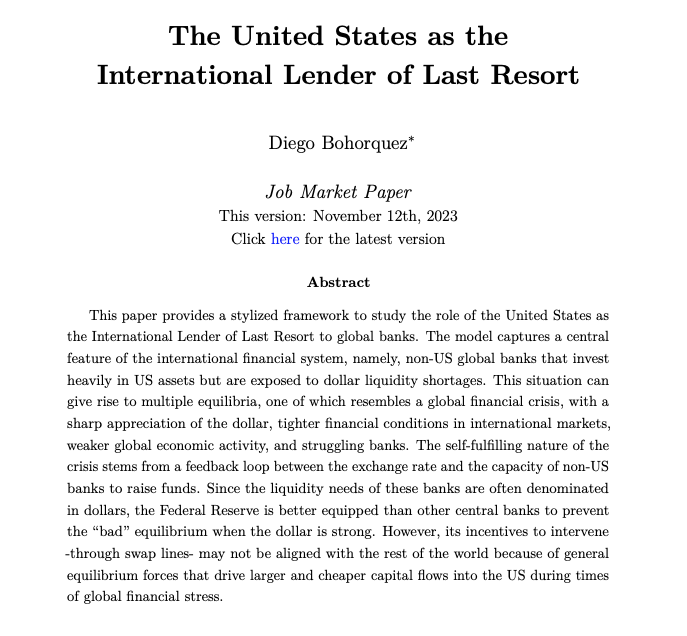 The United States as the International Lender of Last Resort

Diego Bohorquez*

Job Market Paper
This version: November 12th, 2023
Click here for the latest version

Abstract

This paper provides a stylized framework to study the role of the United States as the International Lender of Last Resort to global banks. The model captures a central feature of the international financial system, namely, non-US global banks that invest heavily in US assets but are exposed to dollar liquidity shortages. This situation can give rise to multiple equilibria, one of which resembles a global financial crisis, with a sharp appreciation of the dollar, tighter financial conditions in international markets, weaker global economic activity, and struggling banks. The self-fulfilling nature of the crisis stems from a feedback loop between the exchange rate and the capacity of non-US banks to raise funds. Since the liquidity needs of these banks are often denominated in dollars, the Federal Reserve is better equipped than other central banks to prevent the "bad" equilibrium when the dollar is strong. However, its incentives to intervene -through swap lines- may not be aligned with the rest of the world because of general equilibrium forces that drive larger and cheaper capital flows into the US during times of global financial stress.